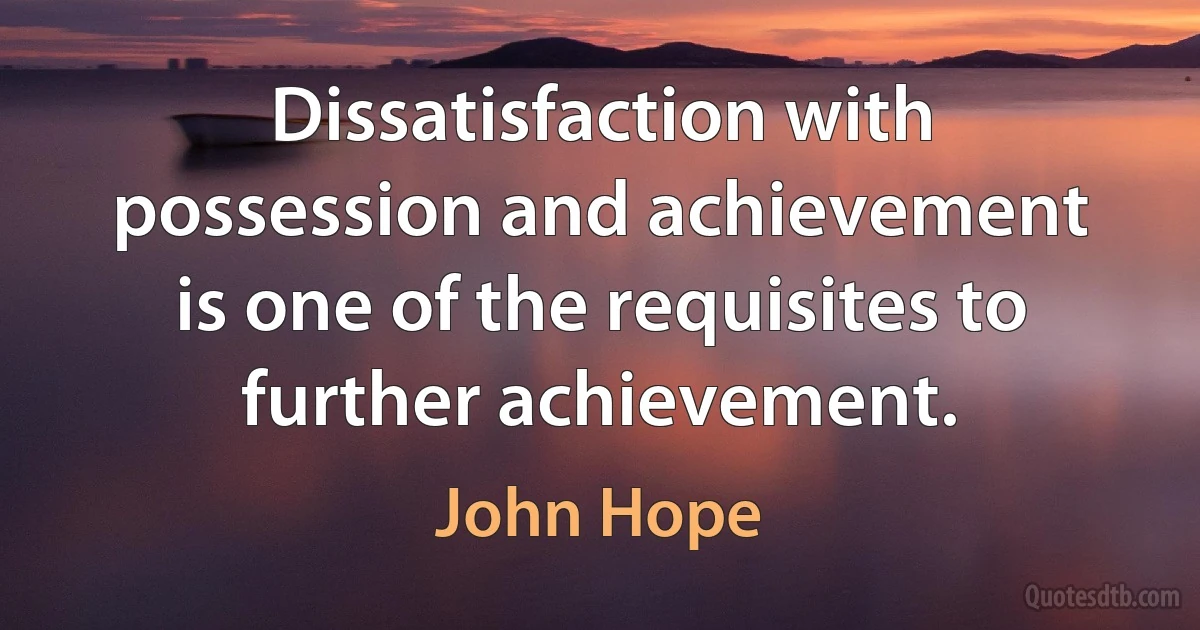 Dissatisfaction with possession and achievement is one of the requisites to further achievement.

John Hope

Quotesdtb.com